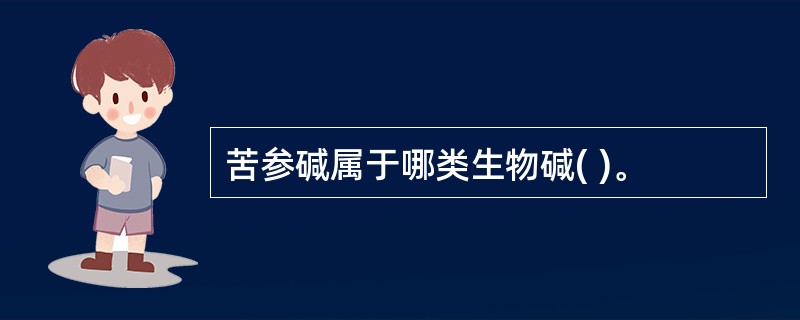 苦参碱属于哪类生物碱( )。